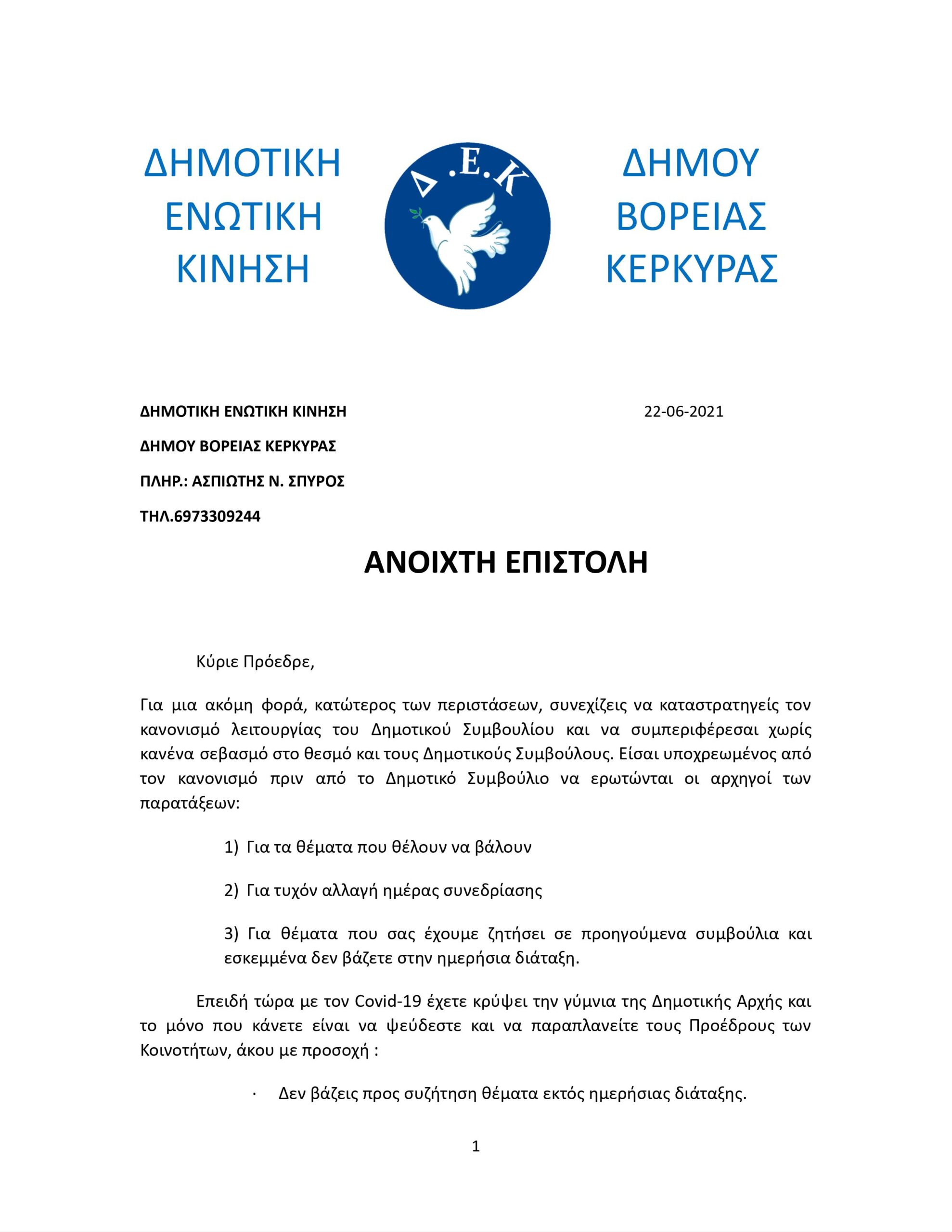 ΔΗΜΟΤΙΚΗ ΕΝΩΤΙΚΗ ΚΙΝΗΣΗ

Δ.Ε.Κ

ΔΗΜΟΥ ΒΟΡΕΙΑΣ ΚΕΡΚΥΡΑΣ

ΔΗΜΟΤΙΚΗ ΕΝΩΤΙΚΗ ΚΙΝΗΣΗ

22-06-2021

ΔΗΜΟΥ ΒΟΡΕΙΑΣ ΚΕΡΚΥΡΑΣ

ΠΛΗΡ.: ΑΣΠΙΩΤΗΣ Ν. ΣΠΥΡΟΣ

ΤΗΛ.6973309244

ΑΝΟΙΧΤΗ ΕΠΙΣΤΟΛΗ

Κύριε Πρόεδρε,

Για μια ακόμη φορά, κατώτερος των περιστάσεων, συνεχίζεις να καταστρατηγείς τον κανονισμό λειτουργίας του Δημοτικού Συμβουλίου και να συμπεριφέρεσαι χωρίς κανένα σεβασμό στο θεσμό και τους Δημοτικούς Συμβούλους. Είσαι υποχρεωμένος από τον κανονισμό πριν από το Δημοτικό Συμβούλιο να ερωτώνται οι αρχηγοί των παρατάξεων:

1) Για τα θέματα που θέλουν να βάλουν

2) Για τυχόν αλλαγή ημέρας συνεδρίασης

3) Για θέματα που σας έχουμε ζητήσει σε προηγούμενα συμβούλια και εσκεμμένα δεν βάζετε στην ημερήσια διάταξη.

Επειδή τώρα με τον Covid-19 έχετε κρύψει την γύμνια της Δημοτικής Αρχής και το μόνο που κάνετε είναι να ψεύδεστε και να παραπλανείτε τους Προέδρους των Κοινοτήτων, άκου με προσοχή :

· Δεν βάζεις προς συζήτηση θέματα εκτός ημερήσιας διάταξης.

1